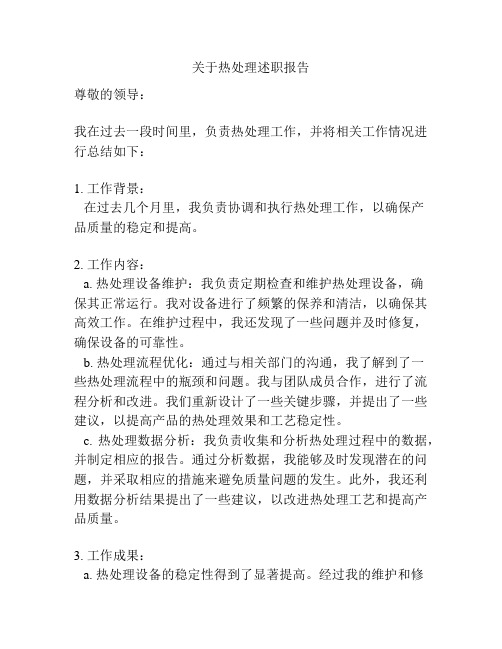 关于热处理述职报告

尊敬的领导：

我在过去一段时间里，负责热处理工作，并将相关工作情况进行总结如下：

1. 工作背景：
在过去几个月里，我负责协调和执行热处理工作，以确保产品质量的稳定和提高。

2. 工作内容：
a. 热处理设备维护：我负责定期检查和维护热处理设备，确保其正常运行。我对设备进行了频繁的保养和清洁，以确保其高效工作。在维护过程中，我还发现了一些问题并及时修复，确保设备的可靠性。
b. 热处理流程优化：通过与相关部门的沟通，我了解到了一些热处理流程中的瓶颈和问题。我与团队成员合作，进行了流程分析和改进。我们重新设计了一些关键步骤，并提出了一些建议，以提高产品的热处理效果和工艺稳定性。
c. 热处理数据分析：我负责收集和分析热处理过程中的数据，并制定相应的报告。通过分析数据，我能够及时发现潜在的问题，并采取相应的措施来避免质量问题的发生。此外，我还利用数据分析结果提出了一些建议，以改进热处理工艺和提高产品质量。

3. 工作成果：
a. 热处理设备的稳定性得到了显著提高。经过我的维护和修